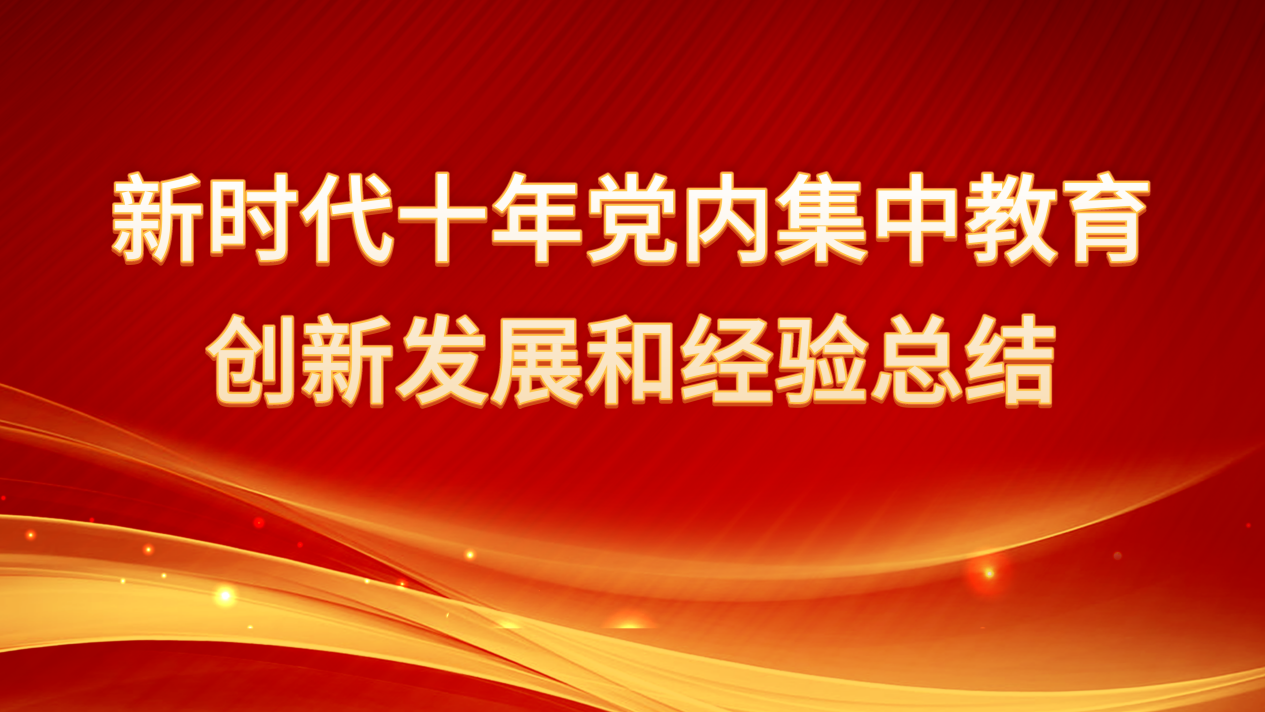 新时代十年党内集中教育
创新发展和经验总结